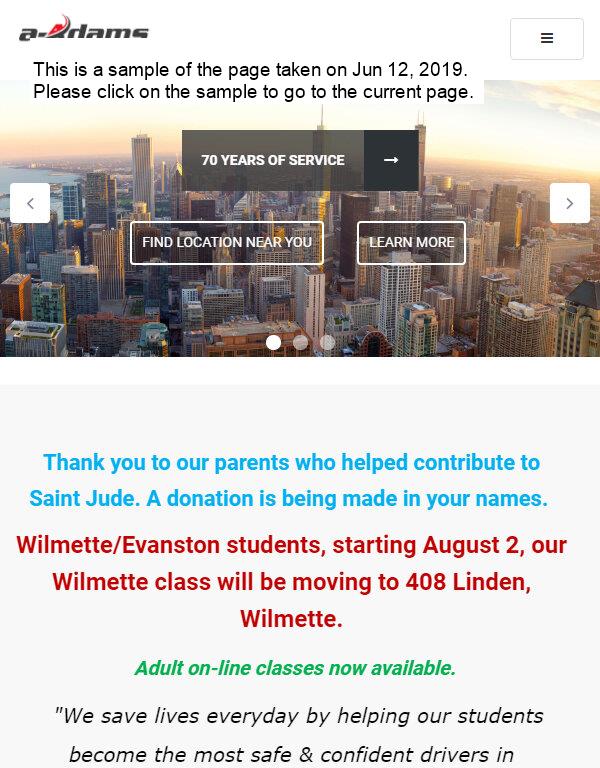 a-adams

This is a sample of the page taken on Jun 12, 2019. Please click on the sample to go to the current page.

70 YEARS OF SERVICE →

FIND LOCATION NEAR YOU

LEARN MORE

Thank you to our parents who helped contribute to Saint Jude. A donation is being made in your names.

Wilmette/Evanston students, starting August 2, our Wilmette class will be moving to 408 Linden, Wilmette.

Adult on-line classes now available.

"We save lives everyday by helping our students become the most safe & confident drivers in